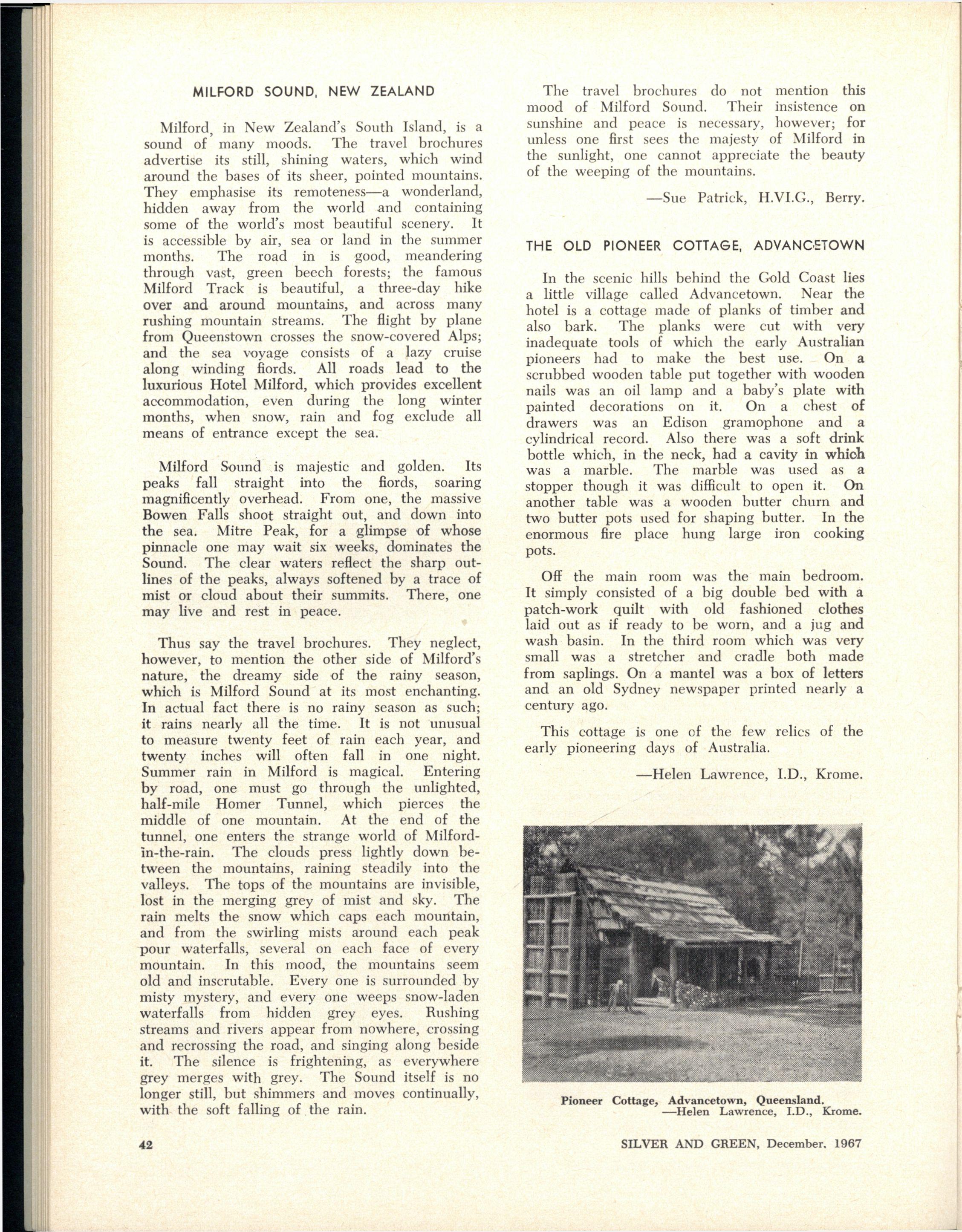 MILFORD SOUND, NEW ZEALAND

Milford, in New Zealand's South Island, is a sound of many moods. The travel brochures advertise its still, shining waters, which wind around the bases of its sheer, pointed mountains. They emphasise its remoteness—a wonderland, hidden away from the world and containing some of the world's most beautiful scenery. It is accessible by air, sea or land in the summer months. The road in is good, meandering through vast, green beech forests; the famous Milford Track is beautiful, a three-day hike over and around mountains, and across many rushing mountain streams. The flight by plane from Queenstown crosses the snow-covered Alps; and the sea voyage consists of a lazy cruise along winding fiords. All roads lead to the luxurious Hotel Milford, which provides excellent accommodation, even during the long winter months, when snow, rain and fog exclude all means of entrance except the sea.

Milford Sound is majestic and golden. Its peaks fall straight into the fiords, soaring magnificently overhead. From one, the massive Bowen Falls shoot straight out, and down into the sea. Mitre Peak, for a glimpse of whose pinnacle one may wait six weeks, dominates the Sound. The clear waters reflect the sharp outlines of the peaks, always softened by a trace of mist or cloud about their summits. There, one may live and rest in peace.

Thus say the travel brochures. They neglect, however, to mention the other side of Milford's nature, the dreamy side of the rainy season, which is Milford Sound at its most enchanting. In actual fact there is no rainy season as such; it rains nearly all the time. It is not unusual to measure twenty feet of rain each year, and twenty inches will often fall in one night. Summer rain in Milford is magical. Entering by road, one must go through the unlighted, half-mile Homer Tunnel, which pierces the middle of one mountain. At the end of the tunnel, one enters the strange world of Milford-in-the-rain. The clouds press lightly down between the mountains, raining steadily into the valleys. The tops of the mountains are invisible, lost in the merging grey of mist and sky. The rain melts the snow which caps each mountain, and from the swirling mists around each peak pour waterfalls, several on each face of every mountain. In this mood, the mountains seem old and inscrutable. Every one is surrounded by misty mystery, and every one weeps snow-laden waterfalls from hidden grey eyes. Rushing streams and rivers appear from nowhere, crossing and recrossing the road, and singing along beside it. The silence is frightening, as everywhere grey merges with grey. The Sound itself is no longer still, but shimmers and moves continually, with the soft falling of the rain.

The travel brochures do not mention this mood of Milford Sound. Their insistence on sunshine and peace is necessary, however; for unless one first sees the majesty of Milford in the sunlight, one cannot appreciate the beauty of the weeping of the mountains.

—Sue Patrick, H.VI.G., Berry.

THE OLD PIONEER COTTAGE, ADVANCETOWN

In the scenic hills behind the Gold Coast lies a little village called Advancetown. Near the hotel is a cottage made of planks of timber and also bark. The planks were cut with very inadequate tools of which the early Australian pioneers had to make the best use. On a scrubbed wooden table put together with wooden nails was an oil lamp and a baby's plate with painted decorations on it. On a chest of drawers was an Edison gramophone and a cylindrical record. Also there was a soft drink bottle which, in the neck, had a cavity in which was a marble. The marble was used as a stopper though it was difficult to open it. On another table was a wooden butter churn and two butter pots used for shaping butter. In the enormous fire place hung large iron cooking pots.

Off the main room was the main bedroom. It simply consisted of a big double bed with a patch-work quilt with old fashioned clothes laid out as if ready to be worn, and a jug and wash basin. In the third room which was very small was a stretcher and cradle both made from saplings. On a mantel was a box of letters and an old Sydney newspaper printed nearly a century ago.

This cottage is one of the few relics of the early pioneering days of Australia.

—Helen Lawrence, I.D., Krome.

Pioneer Cottage, Advancetown, Queensland.
—Helen Lawrence, I.D., Krome.

42

SILVER AND GREEN, December, 1967